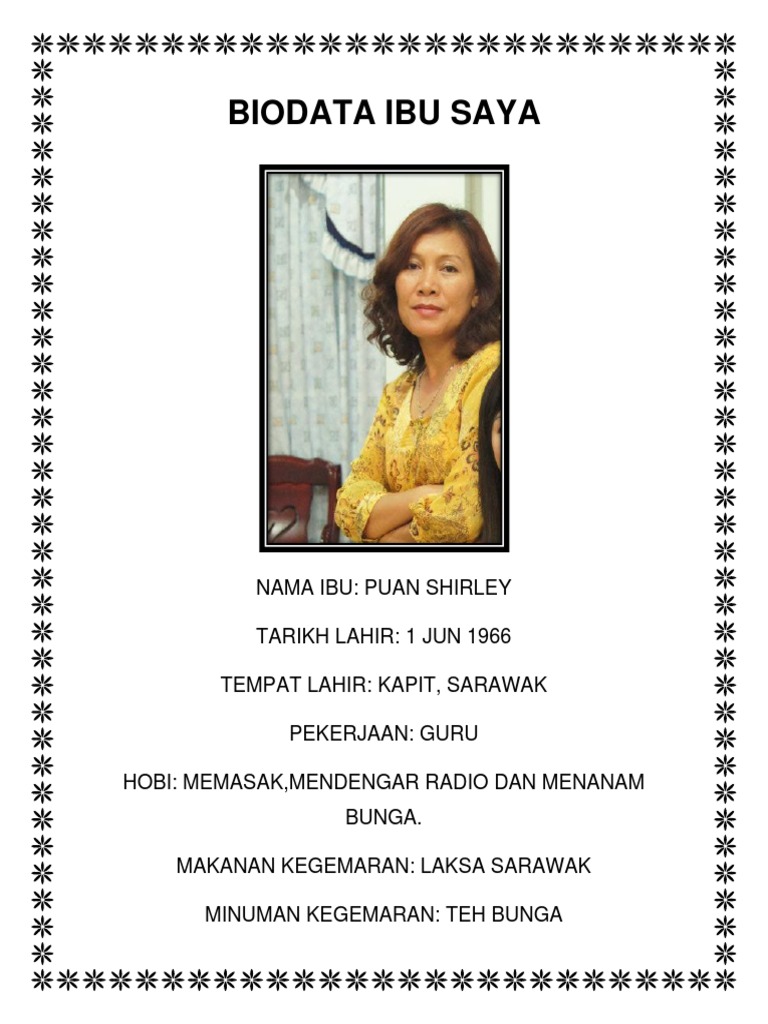 BIODATA IBU SAYA

NAMA IBU: PUAN SHIRLEY

TARIKH LAHIR: 1 JUN 1966

TEMPAT LAHIR: KAPIT, SARAWAK

PEKERJAAN: GURU

HOBI: MEMASAK,MENDENGAR RADIO DAN MENANAM BUNGA.

MAKANAN KEGEMARAN: LAKSA SARAWAK

MINUMAN KEGEMARAN: TEH BUNGA